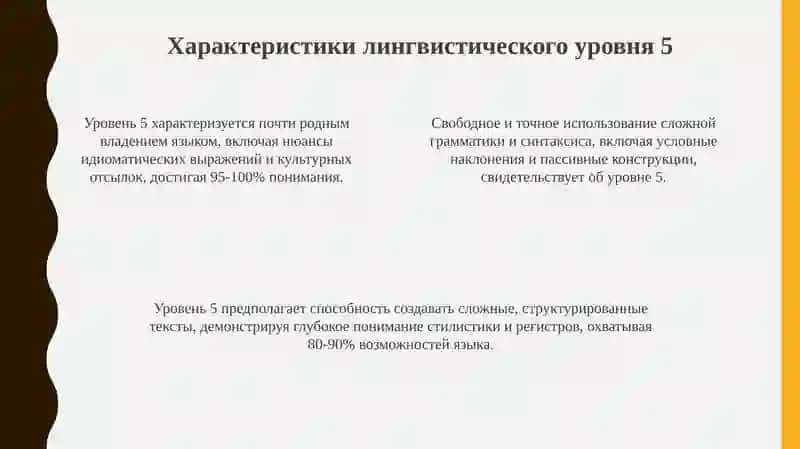 Характеристики лингвистического уровня 5

Уровень 5 характеризуется почти родным владением языком, включая нюансы идиоматических выражений и культурных отсылок, достигая 95-100% понимания.

Свободное и точное использование сложной грамматики и синтаксиса, включая условные наклонения и пассивные конструкции, свидетельствует об уровне 5.

Уровень 5 предполагает способность создавать сложные, структурированные тексты, демонстрируя глубокое понимание стилистики и регистров, охватывая 80-90% возможностей языка.